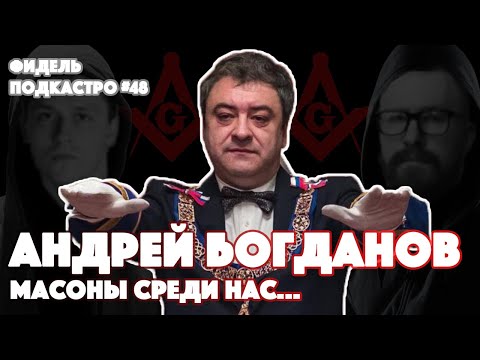 ФИДЕЛЬ
ПОДКАСТРО #48

G G

АНДРЕЙ БОГДАНОВ
МАСОНЫ СРЕДИ НАС...